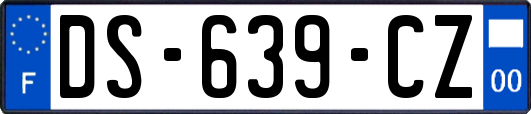 F
DS-639-CZ
00